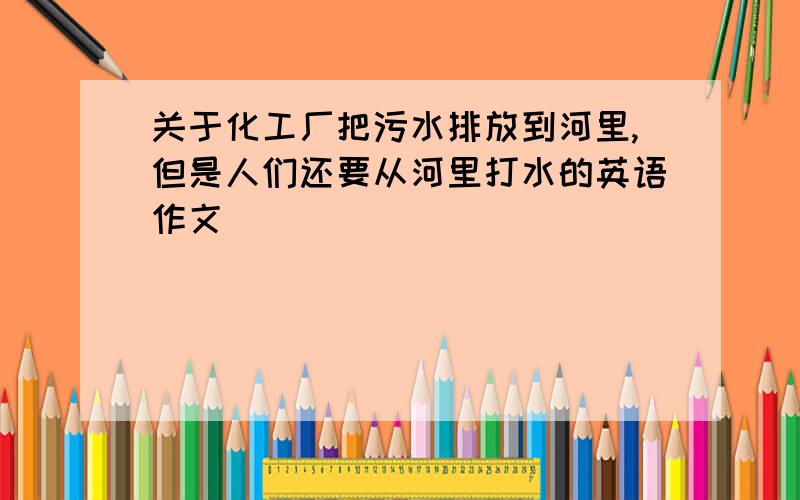 关于化工厂把污水排放到河里,但是人们还要从河里打水的英语作文